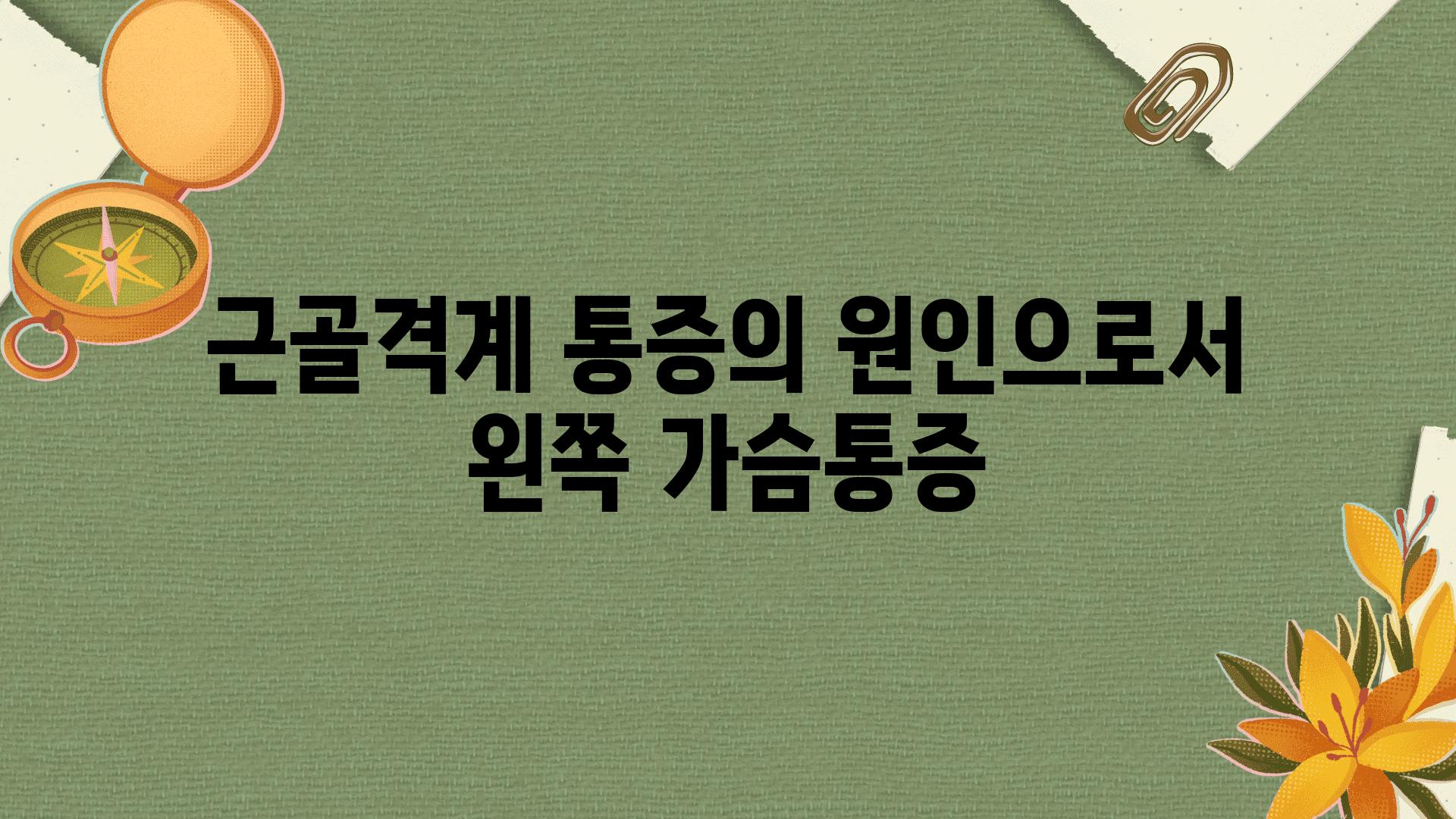 근골격계 통증의 원인으로서 왼쪽 가슴통증